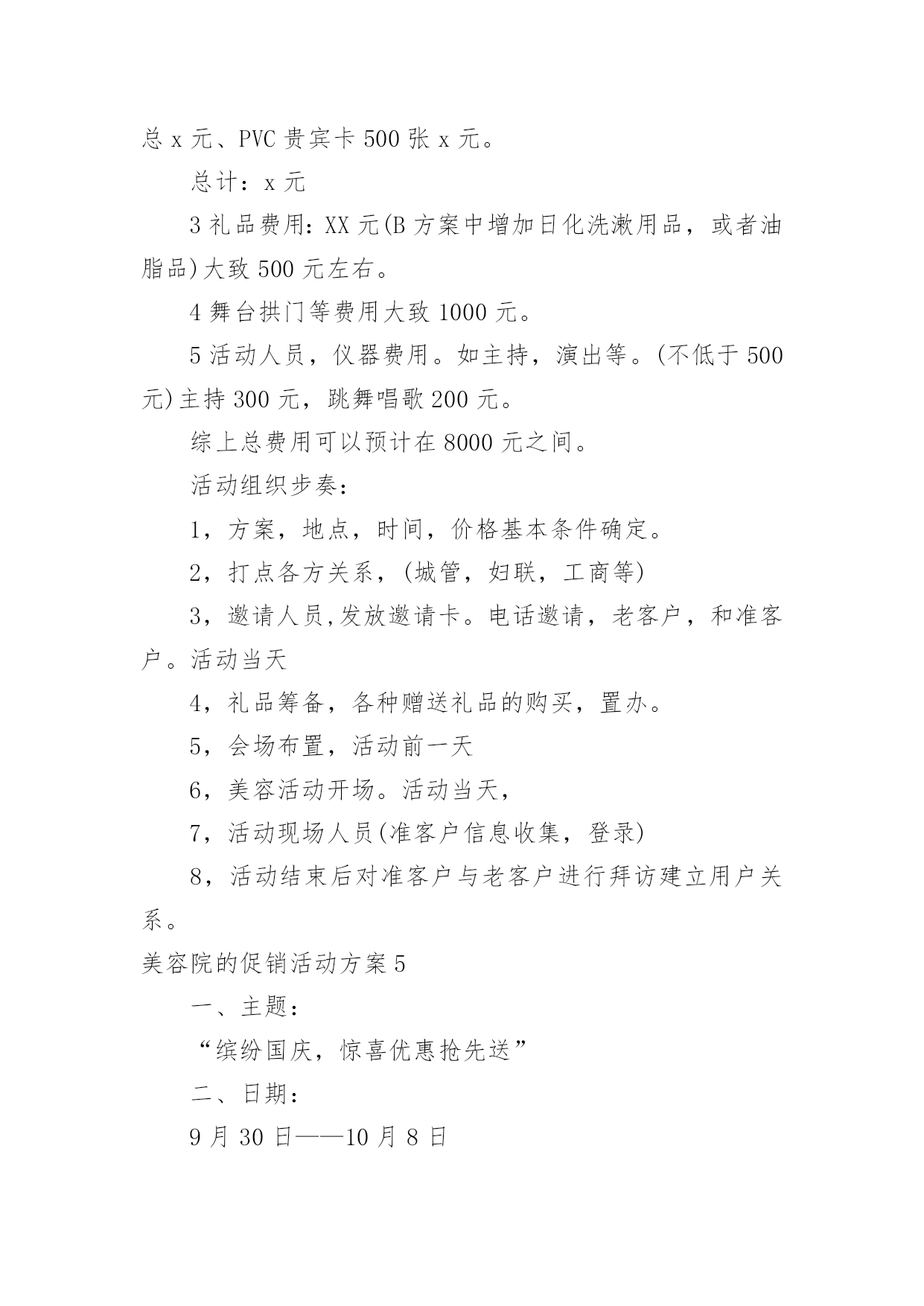 总 x 元、PVC 贵宾卡 500 张 x 元。

总计：x 元

3 礼品费用：XX 元(B 方案中增加日化洗漱用品，或者油脂品)大致 500 元左右。

4 舞台拱门等费用大致 1000 元。

5 活动人员，仪器费用。如主持，演出等。(不低于 500 元)主持 300 元，跳舞唱歌 200 元。

综上总费用可以预计在 8000 元之间。

活动组织步奏：

1，方案，地点，时间，价格基本条件确定。

2，打点各方关系，(城管，妇联，工商等)

3，邀请人员,发放邀请卡。电话邀请，老客户，和准客户。活动当天

4，礼品筹备，各种赠送礼品的购买，置办。

5，会场布置，活动前一天

6，美容活动开场。活动当天，

7，活动现场人员(准客户信息收集，登录)

8，活动结束后对准客户与老客户进行拜访建立用户关系。

美容院的促销活动方案 5

一、主题：

“缤纷国庆，惊喜优惠抢先送”

二、日期：

9 月 30 日——10 月 8 日